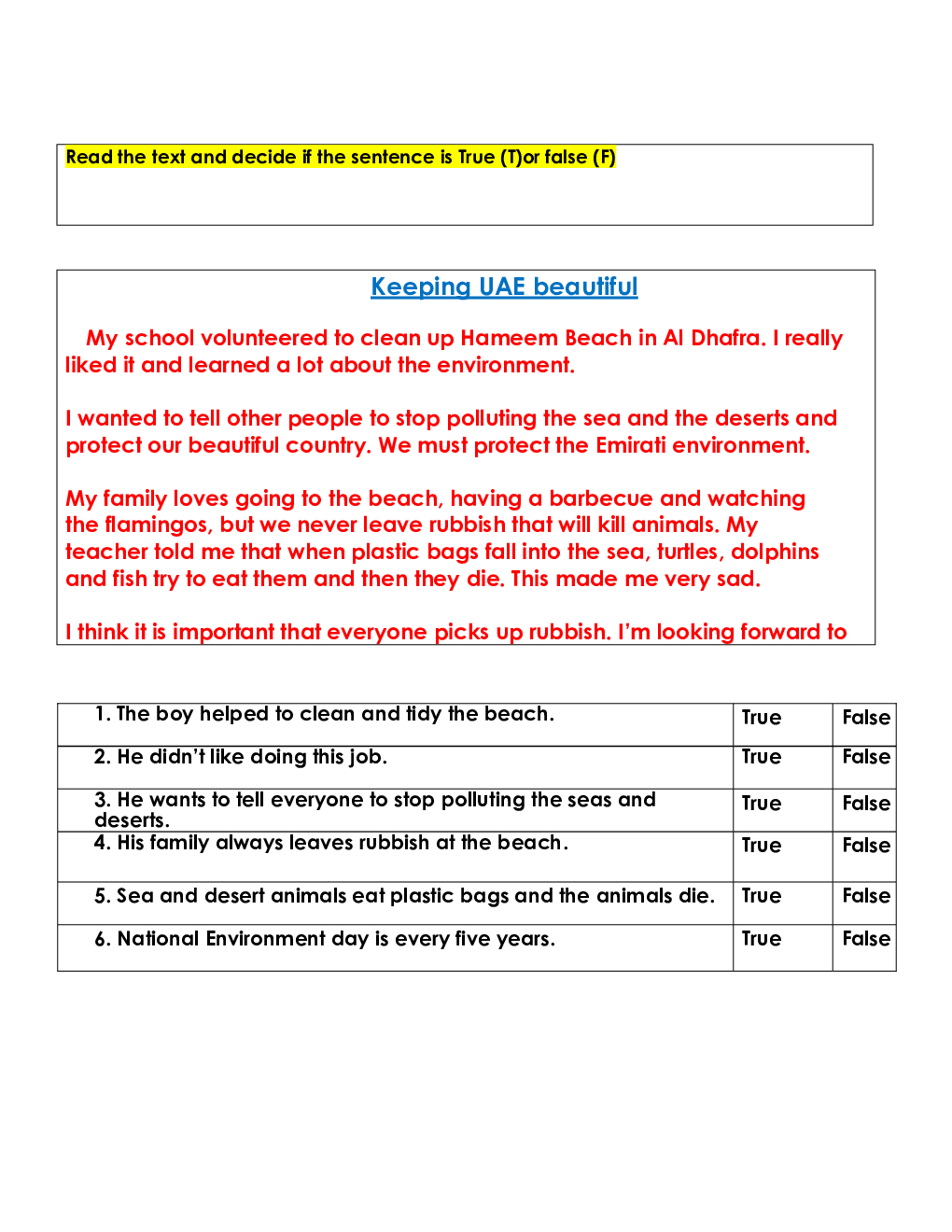 Read the text and decide if the sentence is True (T)or false (F)

Keeping UAE beautiful

My school volunteered to clean up Hameem Beach in Al Dhafra. I really liked it and learned a lot about the environment.

I wanted to tell other people to stop polluting the sea and the deserts and protect our beautiful country. We must protect the Emirati environment.

My family loves going to the beach, having a barbecue and watching the flamingos, but we never leave rubbish that will kill animals. My teacher told me that when plastic bags fall into the sea, turtles, dolphins and fish try to eat them and then they die. This made me very sad.

I think it is important that everyone picks up rubbish. I'm looking forward to

| | | |
|---|---|---|
| 1. The boy helped to clean and tidy the beach. | True | False |
| 2. He didn't like doing this job. | True | False |
| 3. He wants to tell everyone to stop polluting the seas and deserts. | True | False |
| 4. His family always leaves rubbish at the beach. | True | False |
| 5. Sea and desert animals eat plastic bags and the animals die. | True | False |
| 6. National Environment day is every five years. | True | False |